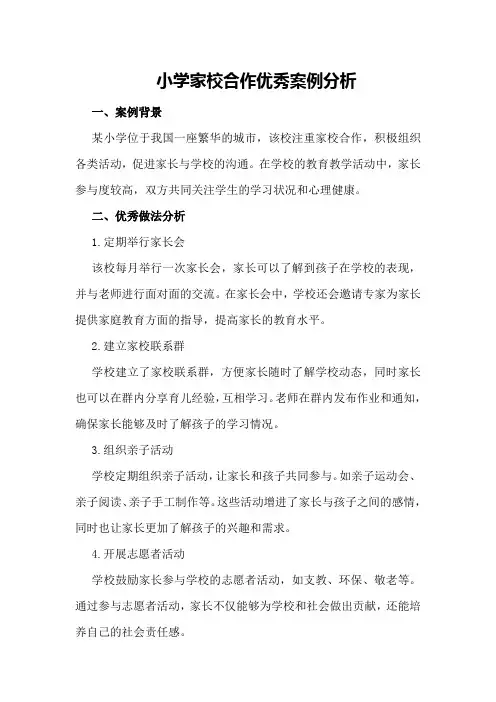 小学家校合作优秀案例分析

一、案例背景

某小学位于我国一座繁华的城市，该校注重家校合作，积极组织各类活动，促进家长与学校的沟通。在学校的教育教学活动中，家长参与度较高，双方共同关注学生的学习状况和心理健康。

二、优秀做法分析

1.定期举行家长会

该校每月举行一次家长会，家长可以了解到孩子在学校的表现，并与老师进行面对面的交流。在家长会中，学校还会邀请专家为家长提供家庭教育方面的指导，提高家长的教育水平。

2.建立家校联系群

学校建立了家校联系群，方便家长随时了解学校动态，同时家长也可以在群内分享育儿经验，互相学习。老师在群内发布作业和通知，确保家长能够及时了解孩子的学习情况。

3.组织亲子活动

学校定期组织亲子活动，让家长和孩子共同参与。如亲子运动会、亲子阅读、亲子手工制作等。这些活动增进了家长与孩子之间的感情，同时也让家长更加了解孩子的兴趣和需求。

4.开展志愿者活动

学校鼓励家长参与学校的志愿者活动，如支教、环保、敬老等。通过参与志愿者活动，家长不仅能够为学校和社会做出贡献，还能培养自己的社会责任感。